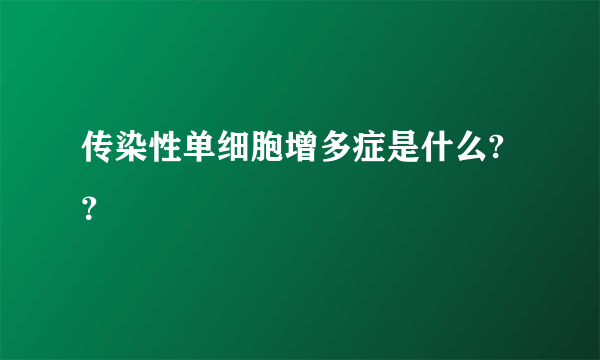 传染性单细胞增多症是什么??